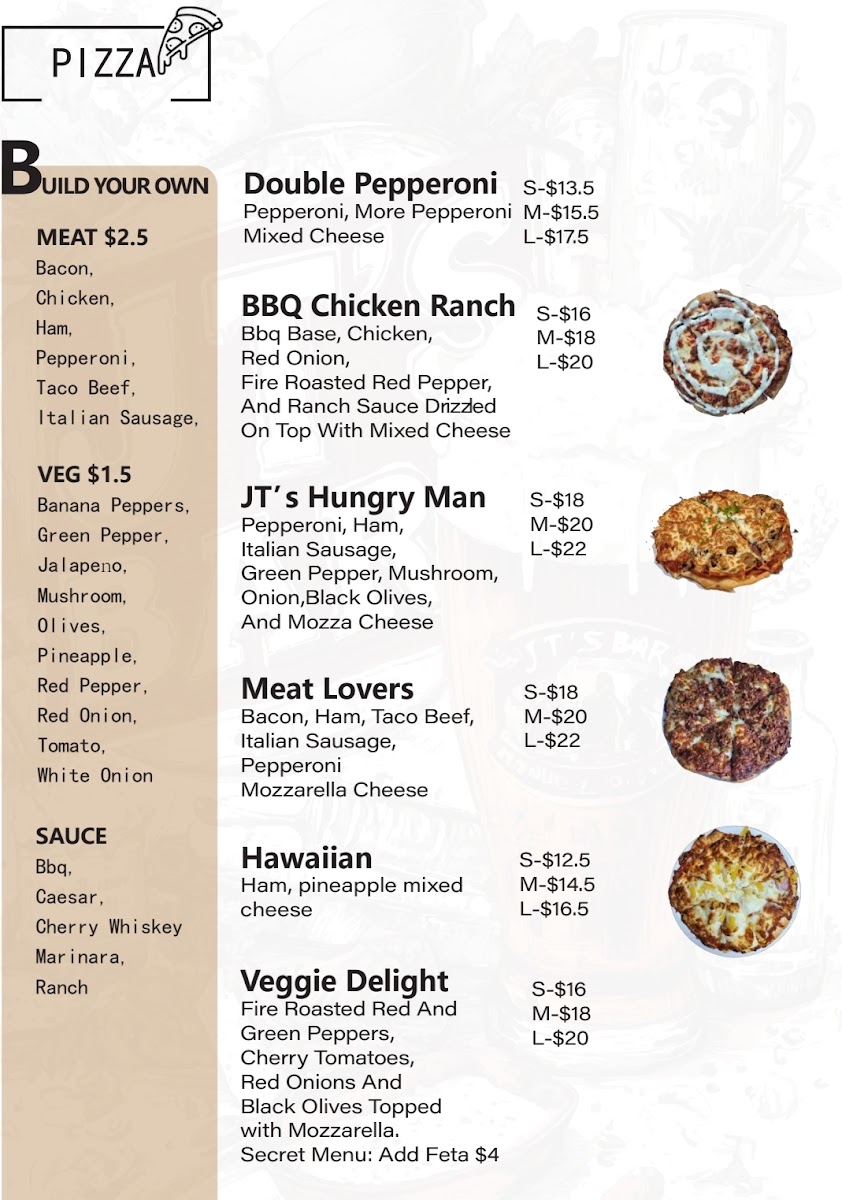 PIZZA

BUILD YOUR OWN

MEAT $2.5
Bacon,
Chicken,
Ham,
Pepperoni,
Taco Beef,
Italian Sausage,

VEG $1.5
Banana Peppers,
Green Pepper,
Jalapeno,
Mushroom,
Olives,
Pineapple,
Red Pepper,
Red Onion,
Tomato,
White Onion

SAUCE
Bbq,
Caesar,
Cherry Whiskey
Marinara,
Ranch

Double Pepperoni
Pepperoni, More Pepperoni
Mixed Cheese
S-$13.5
M-$15.5
L-$17.5

BBQ Chicken Ranch
Bbq Base, Chicken, Red Onion, Fire Roasted Red Pepper, And Ranch Sauce Drizzled On Top With Mixed Cheese
S-$16
M-$18
L-$20

JT's Hungry Man
Pepperoni, Ham, Italian Sausage, Green Pepper, Mushroom, Onion,Black Olives, And Mozza Cheese
S-$18
M-$20
L-$22

Meat Lovers
Bacon, Ham, Taco Beef, Italian Sausage, Pepperoni
Mozzarella Cheese
S-$18
M-$20
L-$22

Hawaiian
Ham, pineapple mixed cheese
S-$12.5
M-$14.5
L-$16.5

Veggie Delight
Fire Roasted Red And Green Peppers, Cherry Tomatoes, Red Onions And Black Olives Topped with Mozzarella.
Secret Menu: Add Feta $4
S-$16
M-$18
L-$20